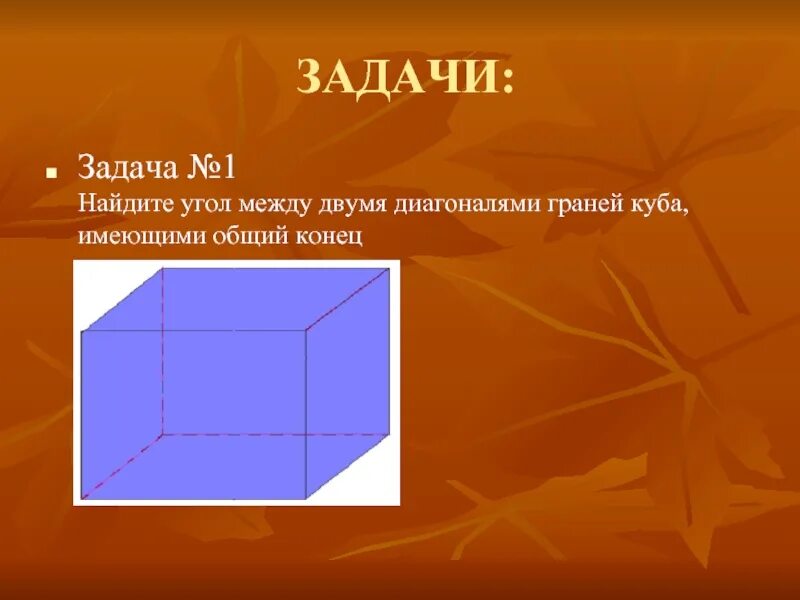 ЗАДАЧИ:

Задача №1
Найдите угол между двумя диагоналями граней куба, имеющими общий конец